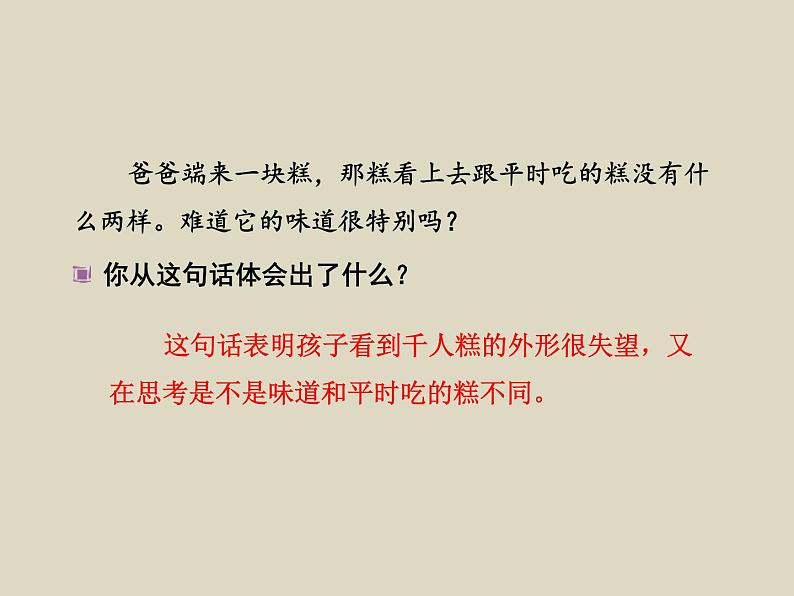 爸爸端来一块糕，那糕看上去跟平时吃的糕没有什么两样。难道它的味道很特别吗？

你从这句话体会出了什么？

这句话表明孩子看到千人糕的外形很失望，又在思考是不是味道和平时吃的糕不同。